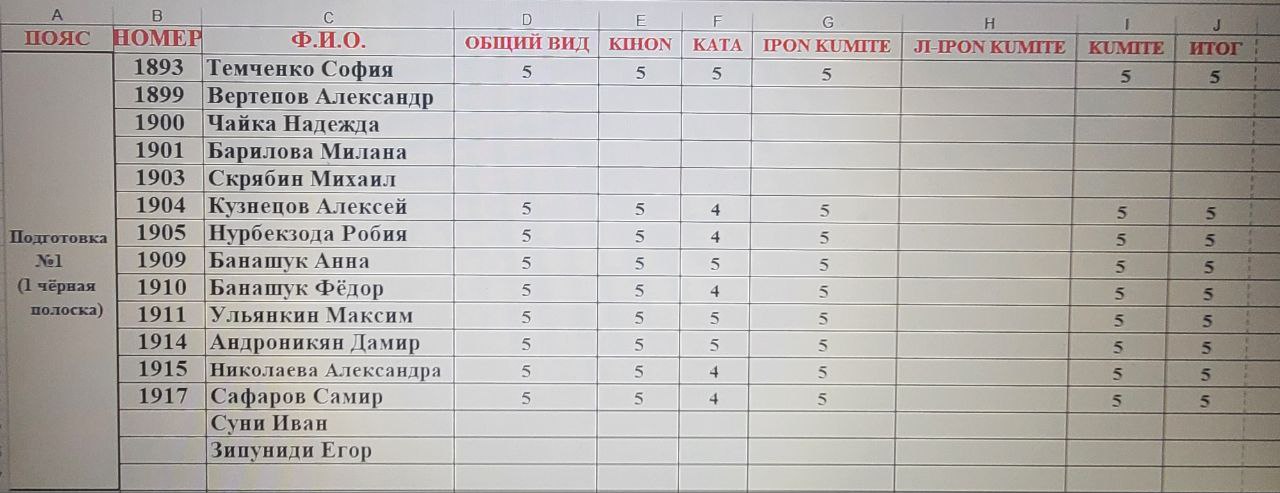 | A | B | C | D | E | F | G | H | I | J |
|---|---|---|---|---|---|---|---|---|---|
| ПОЯС | НОМЕР | Ф.И.О. | ОБЩИЙ ВИД | KIHON | KATA | IPON KUMITE | JI-IPON KUMITE | KUMITE | ИТОГ |
| Подготовка №1 (1 чёрная полоска) | 1893 | Темченко София | 5 | 5 | 5 | 5 | | 5 | 5 |
| | 1899 | Вертепов Александр | | | | | | | |
| | 1900 | Чайка Надежда | | | | | | | |
| | 1901 | Барилова Милана | | | | | | | |
| | 1903 | Скрябин Михаил | | | | | | | |
| | 1904 | Кузнецов Алексей | 5 | 5 | 4 | 5 | | 5 | 5 |
| | 1905 | Нурбекзода Робия | 5 | 5 | 4 | 5 | | 5 | 5 |
| | 1909 | Банашук Анна | 5 | 5 | 5 | 5 | | 5 | 5 |
| | 1910 | Банашук Фёдор | 5 | 5 | 4 | 5 | | 5 | 5 |
| | 1911 | Ульянкин Максим | 5 | 5 | 5 | 5 | | 5 | 5 |
| | 1914 | Андроникян Дамир | 5 | 5 | 5 | 5 | | 5 | 5 |
| | 1915 | Николаева Александра | 5 | 5 | 4 | 5 | | 5 | 5 |
| | 1917 | Сафаров Самир | 5 | 5 | 4 | 5 | | 5 | 5 |
| | | Суни Иван | | | | | | | |
| | | Зипуниди Егор | | | | | | | |